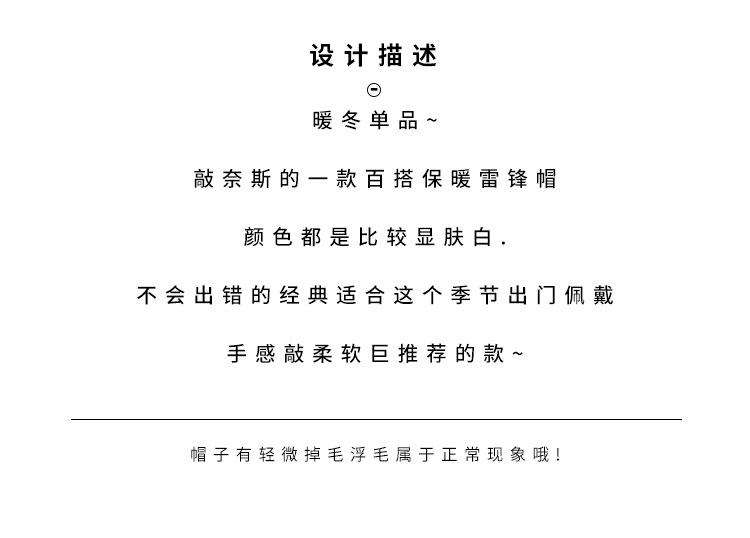 设计描述

暖冬单品~

敲奈斯的一款百搭保暖雷锋帽

颜色都是比较显肤白.

不会出错的经典适合这个季节出门佩戴

手感敲柔软巨推荐的款~

帽子有轻微掉毛浮毛属于正常现象哦!